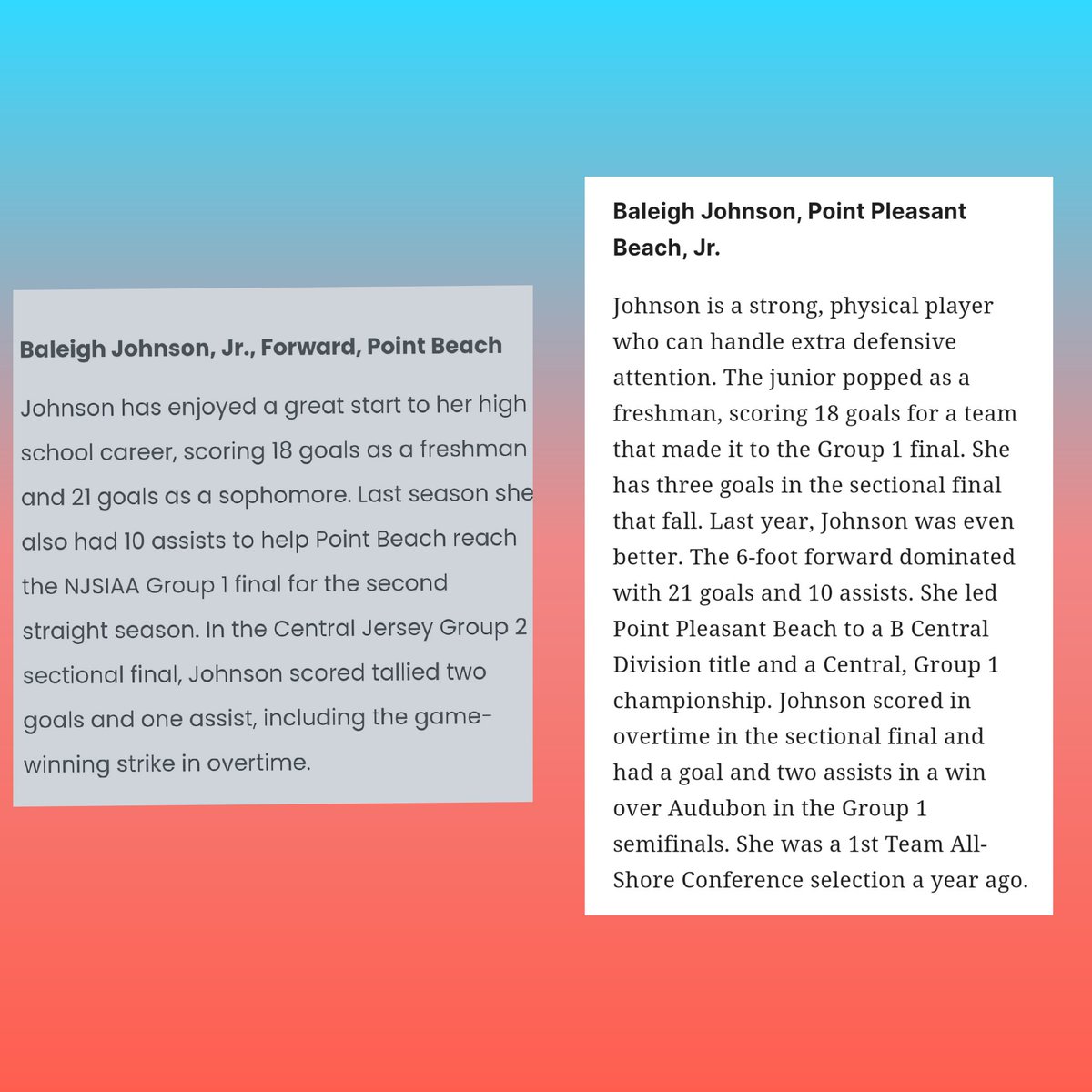 Baleigh Johnson, Jr., Forward, Point Beach

Johnson has enjoyed a great start to her high school career, scoring 18 goals as a freshman and 21 goals as a sophomore. Last season she also had 10 assists to help Point Beach reach the NJSIAA Group 1 final for the second straight season. In the Central Jersey Group 2 sectional final, Johnson scored tallied two goals and one assist, including the game-winning strike in overtime.

Baleigh Johnson, Point Pleasant Beach, Jr.

Johnson is a strong, physical player who can handle extra defensive attention. The junior popped as a freshman, scoring 18 goals for a team that made it to the Group 1 final. She has three goals in the sectional final that fall. Last year, Johnson was even better. The 6-foot forward dominated with 21 goals and 10 assists. She led Point Pleasant Beach to a B Central Division title and a Central, Group 1 championship. Johnson scored in overtime in the sectional final and had a goal and two assists in a win over Audubon in the Group 1 semifinals. She was a 1st Team All-Shore Conference selection a year ago.